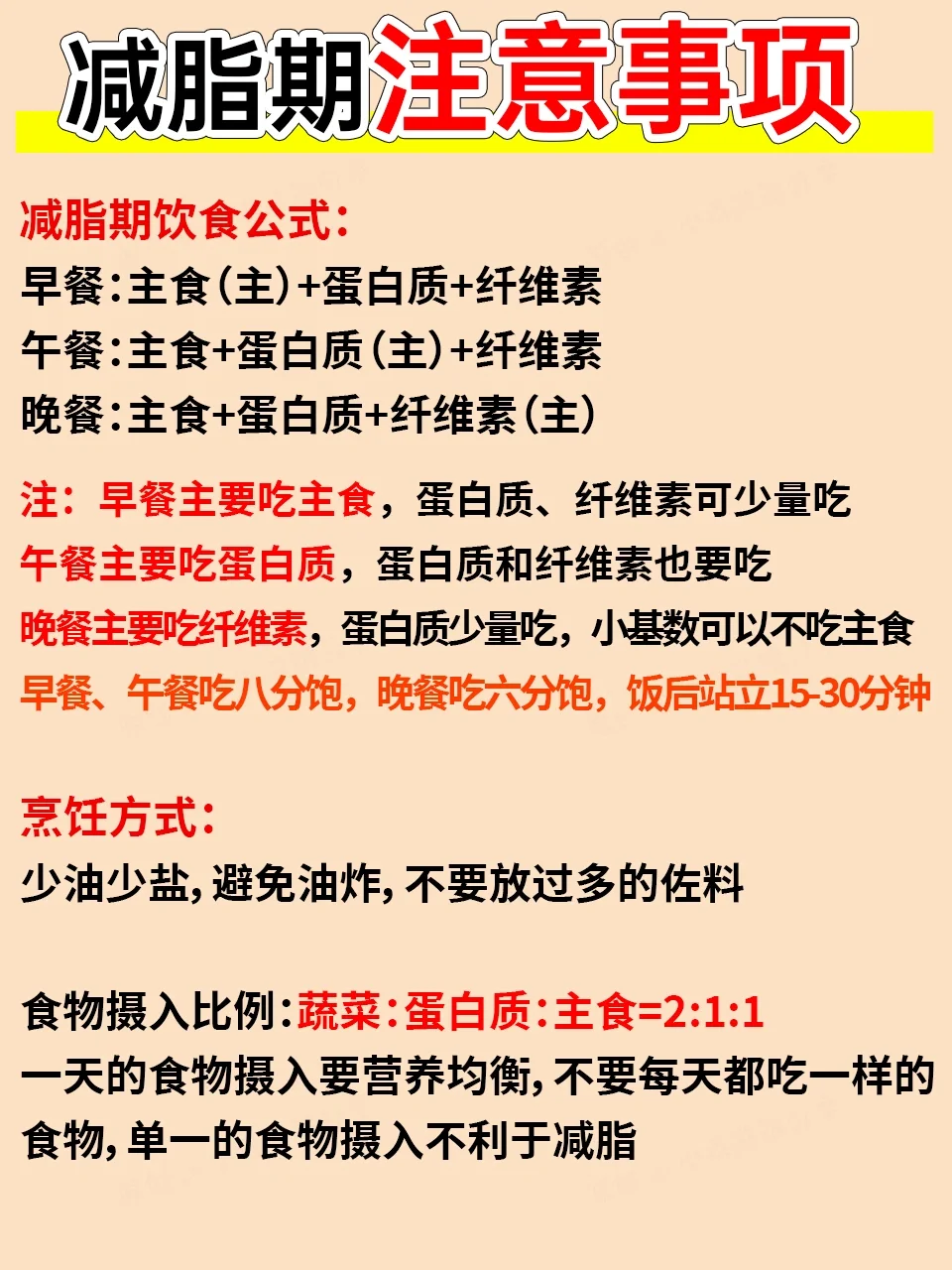 减脂期注意事项

减脂期饮食公式:
早餐:主食(主)+蛋白质+纤维素
午餐:主食+蛋白质(主)+纤维素
晚餐:主食+蛋白质+纤维素(主)

注：早餐主要吃主食，蛋白质、纤维素可少量吃
午餐主要吃蛋白质，蛋白质和纤维素也要吃
晚餐主要吃纤维素，蛋白质少量吃，小基数可以不吃主食
早餐、午餐吃八分饱，晚餐吃六分饱，饭后站立15-30分钟

烹饪方式:
少油少盐,避免油炸,不要放过多的佐料

食物摄入比例:蔬菜:蛋白质:主食=2:1:1
一天的食物摄入要营养均衡,不要每天都吃一样的食物,单一的食物摄入不利于减脂